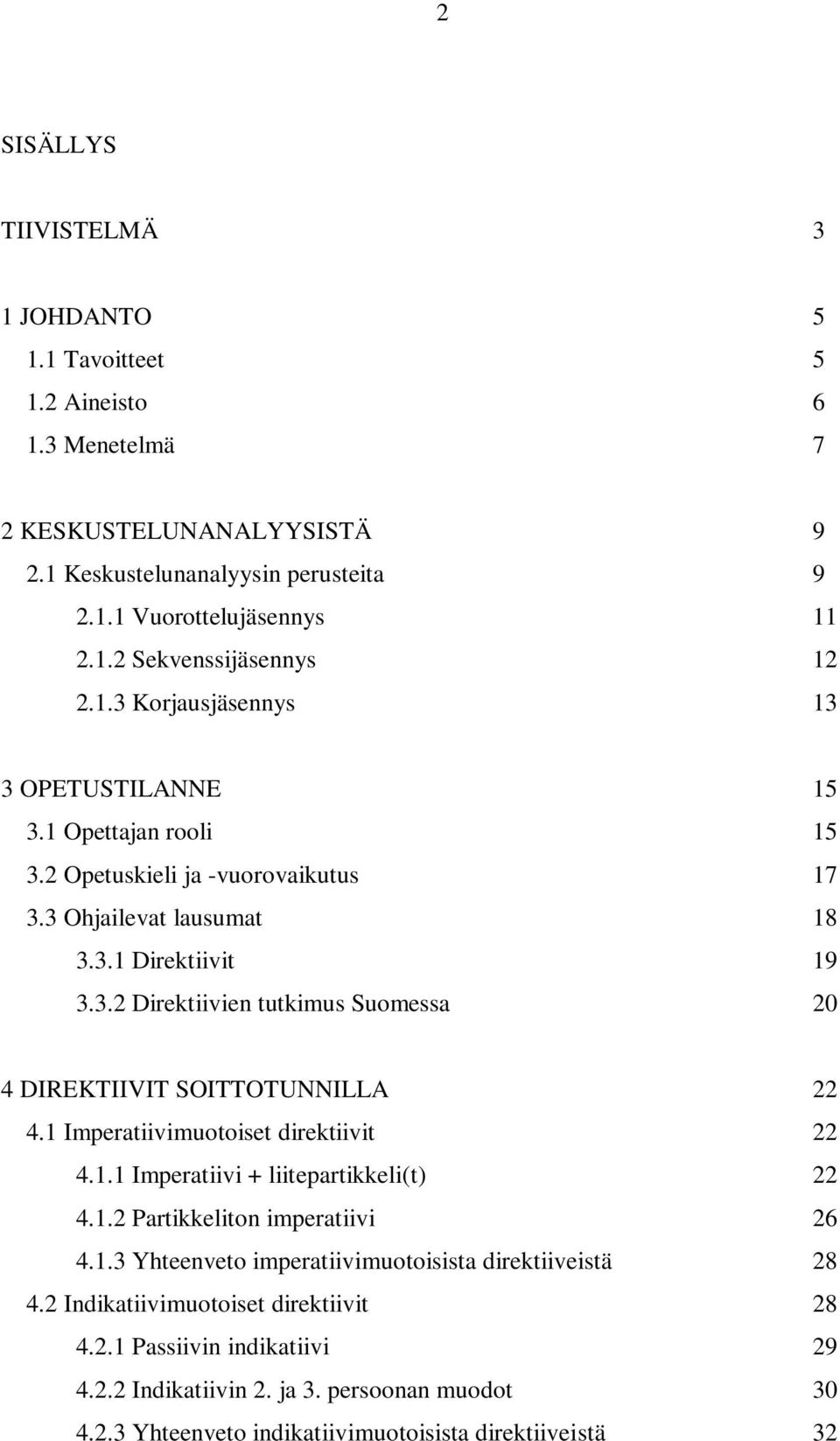 2

SISÄLLYS

TIIVISTELMÄ 3

1 JOHDANTO 5
1.1 Tavoitteet 5
1.2 Aineisto 6
1.3 Menetelmä 7

2 KESKUSTELUNANALYYSISTÄ 9
2.1 Keskustelunanalyysin perusteita 9
2.1.1 Vuorottelujäsennys 11
2.1.2 Sekvenssijäsennys 12
2.1.3 Korjausjäsennys 13

3 OPETUSTILANNE 15
3.1 Opettajan rooli 15
3.2 Opetuskieli ja -vuorovaikutus 17
3.3 Ohjailevat lausumat 18
3.3.1 Direktiivit 19
3.3.2 Direktiivien tutkimus Suomessa 20

4 DIREKTIIVIT SOITTOTUNNILLA 22
4.1 Imperatiivimuotoiset direktiivit 22
4.1.1 Imperatiivi + liitepartikkeli(t) 22
4.1.2 Partikkeliton imperatiivi 26
4.1.3 Yhteenveto imperatiivimuotoisista direktiiveistä 28
4.2 Indikatiivimuotoiset direktiivit 28
4.2.1 Passiivin indikatiivi 29
4.2.2 Indikatiivin 2. ja 3. persoonan muodot 30
4.2.3 Yhteenveto indikatiivimuotoisista direktiiveistä 32